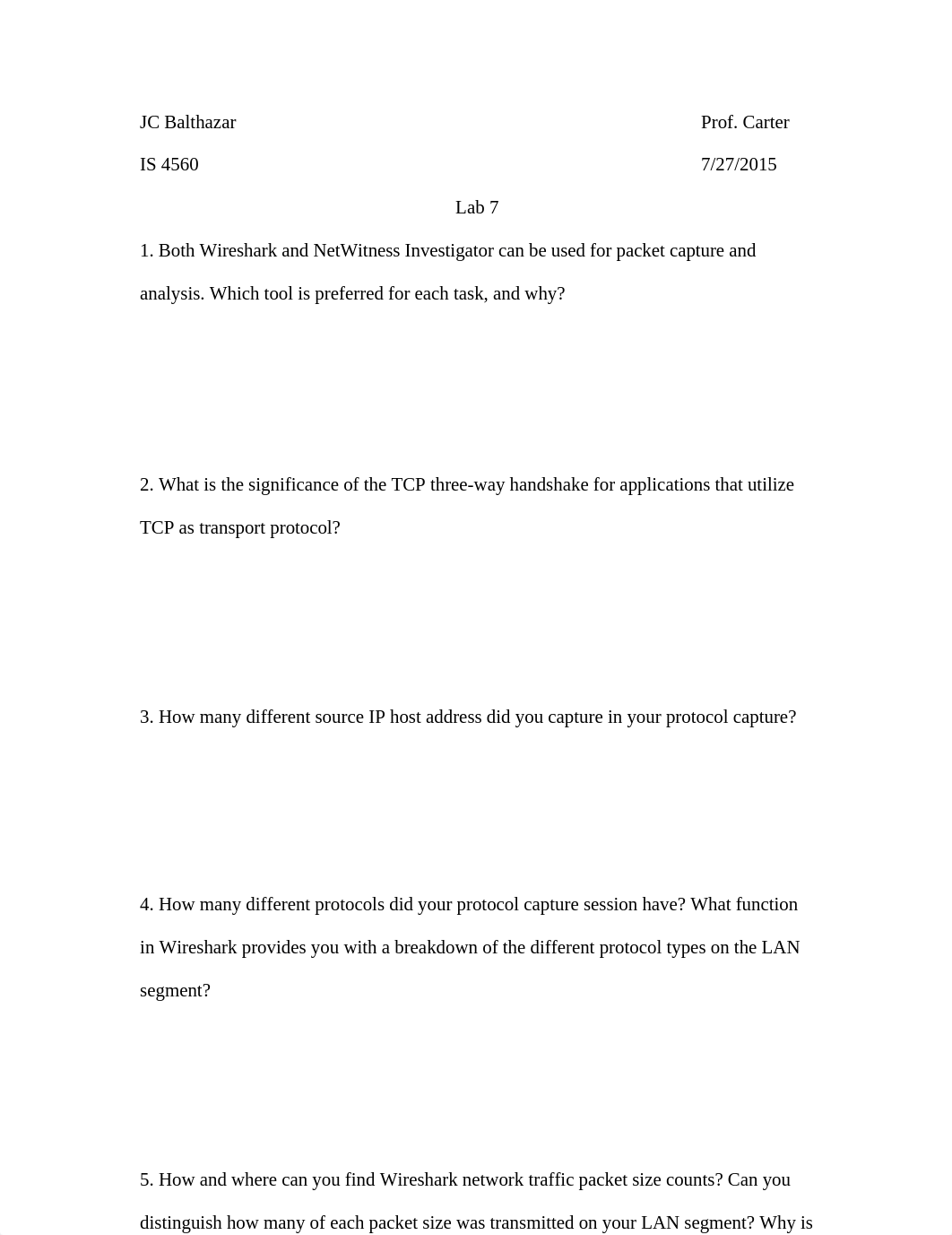 JC Balthazar Prof. Carter

IS 4560 7/27/2015

Lab 7

1. Both Wireshark and NetWitness Investigator can be used for packet capture and analysis. Which tool is preferred for each task, and why?

2. What is the significance of the TCP three-way handshake for applications that utilize TCP as transport protocol?

3. How many different source IP host address did you capture in your protocol capture?

4. How many different protocols did your protocol capture session have? What function in Wireshark provides you with a breakdown of the different protocol types on the LAN segment?

5. How and where can you find Wireshark network traffic packet size counts? Can you distinguish how many of each packet size was transmitted on your LAN segment? Why is